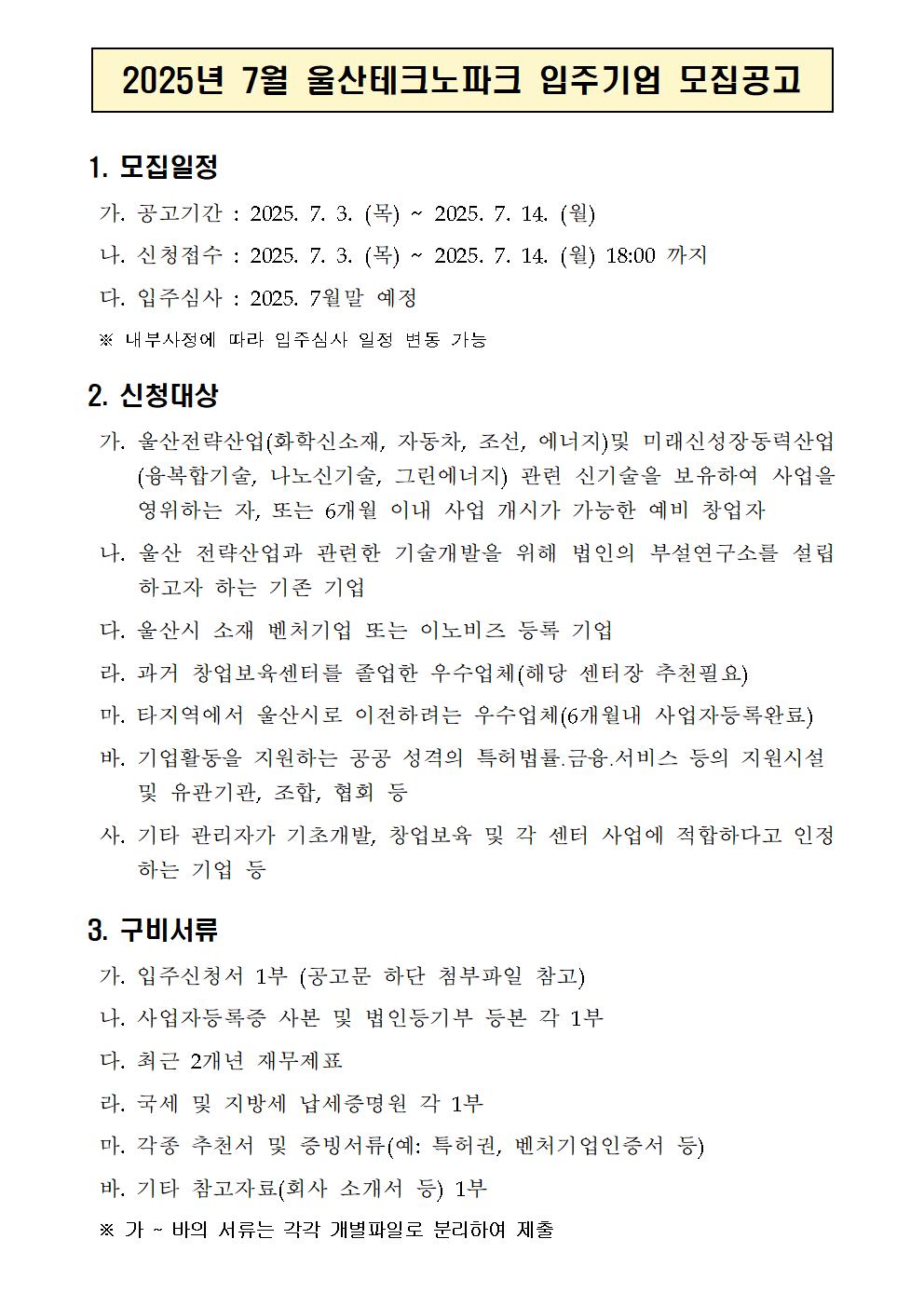 2025년 7월 울산테크노파크 입주기업 모집공고

1. 모집일정

가. 공고기간 : 2025. 7. 3. (목) ~ 2025. 7. 14. (월)

나. 신청접수 : 2025. 7. 3. (목) ~ 2025. 7. 14. (월) 18:00 까지

다. 입주심사 : 2025. 7월말 예정

※ 내부사정에 따라 입주심사 일정 변동 가능

2. 신청대상

가. 울산전략산업(화학신소재, 자동차, 조선, 에너지)및 미래신성장동력산업(융복합기술, 나노신기술, 그린에너지) 관련 신기술을 보유하여 사업을 영위하는 자, 또는 6개월 이내 사업 개시가 가능한 예비 창업자

나. 울산 전략산업과 관련한 기술개발을 위해 법인의 부설연구소를 설립하고자 하는 기존 기업

다. 울산시 소재 벤처기업 또는 이노비즈 등록 기업

라. 과거 창업보육센터를 졸업한 우수업체(해당 센터장 추천필요)

마. 타지역에서 울산시로 이전하려는 우수업체(6개월내 사업자등록완료)

바. 기업활동을 지원하는 공공 성격의 특허법률.금융.서비스 등의 지원시설 및 유관기관, 조합, 협회 등

사. 기타 관리자가 기초개발, 창업보육 및 각 센터 사업에 적합하다고 인정하는 기업 등

3. 구비서류

가. 입주신청서 1부 (공고문 하단 첨부파일 참고)

나. 사업자등록증 사본 및 법인등기부 등본 각 1부

다. 최근 2개년 재무제표

라. 국세 및 지방세 납세증명원 각 1부

마. 각종 추천서 및 증빙서류(예: 특허권, 벤처기업인증서 등)

바. 기타 참고자료(회사 소개서 등) 1부

※ 가 ~ 바의 서류는 각각 개별파일로 분리하여 제출